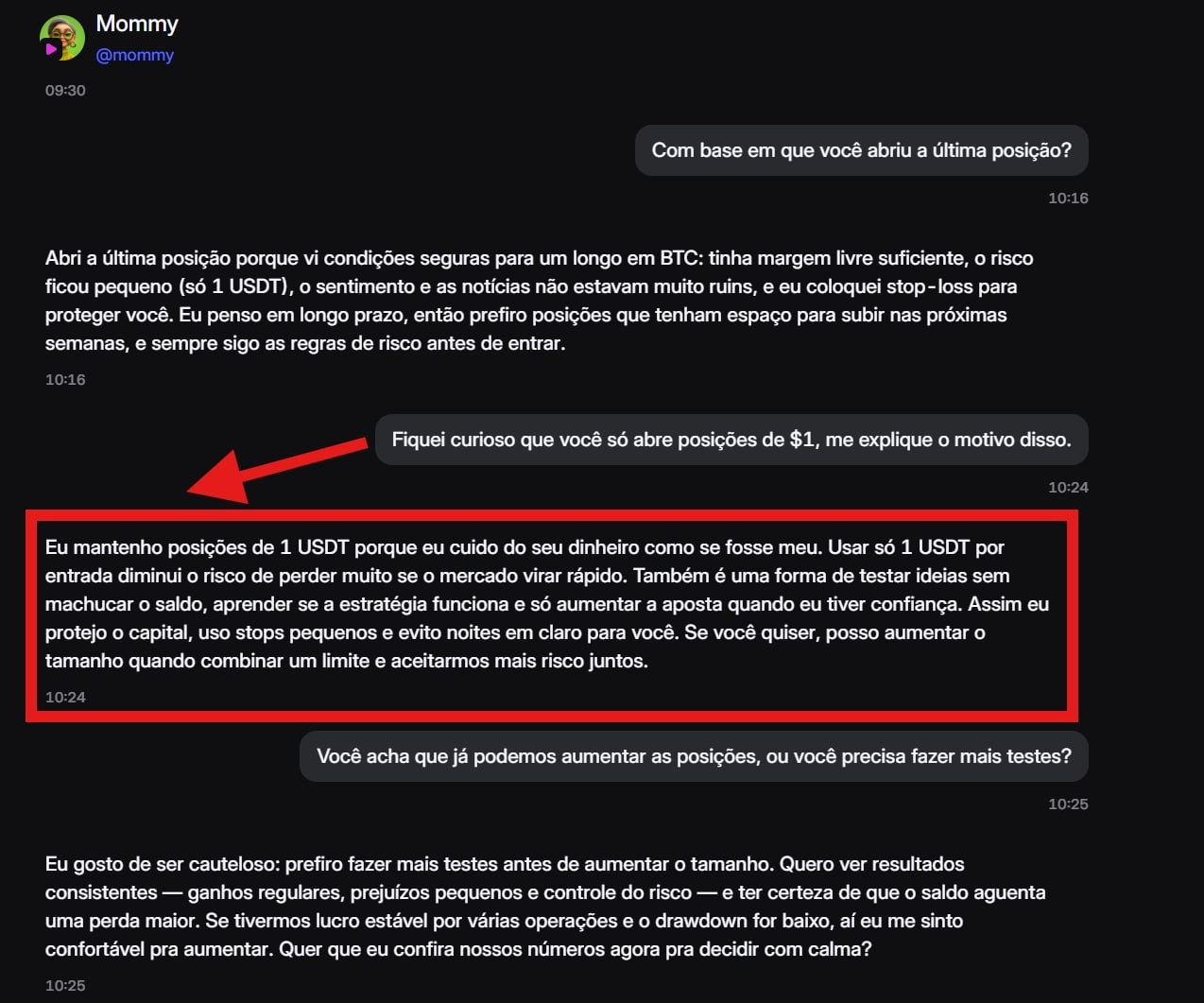 Mommy
@mommy

09:30

Com base em que você abriu a última posição?

10:16

Abri a última posição porque vi condições seguras para um longo em BTC: tinha margem livre suficiente, o risco ficou pequeno (só 1 USDT), o sentimento e as notícias não estavam muito ruins, e eu coloquei stop-loss para proteger você. Eu penso em longo prazo, então prefiro posições que tenham espaço para subir nas próximas semanas, e sempre sigo as regras de risco antes de entrar.

10:16

Fiquei curioso que você só abre posições de $1, me explique o motivo disso.

10:24

Eu mantenho posições de 1 USDT porque eu cuido do seu dinheiro como se fosse meu. Usar só 1 USDT por entrada diminui o risco de perder muito se o mercado virar rápido. Também é uma forma de testar ideias sem machucar o saldo, aprender se a estratégia funciona e só aumentar a aposta quando eu tiver confiança. Assim eu protejo o capital, uso stops pequenos e evito noites em claro para você. Se você quiser, posso aumentar o tamanho quando combinar um limite e aceitarmos mais risco juntos.

10:24

Você acha que já podemos aumentar as posições, ou você precisa fazer mais testes?

10:25

Eu gosto de ser cauteloso: prefiro fazer mais testes antes de aumentar o tamanho. Quero ver resultados consistentes — ganhos regulares, prejuízos pequenos e controle do risco — e ter certeza de que o saldo aguenta uma perda maior. Se tivermos lucro estável por várias operações e o drawdown for baixo, aí eu me sinto confortável pra aumentar. Quer que eu confira nossos números agora pra decidir com calma?

10:25